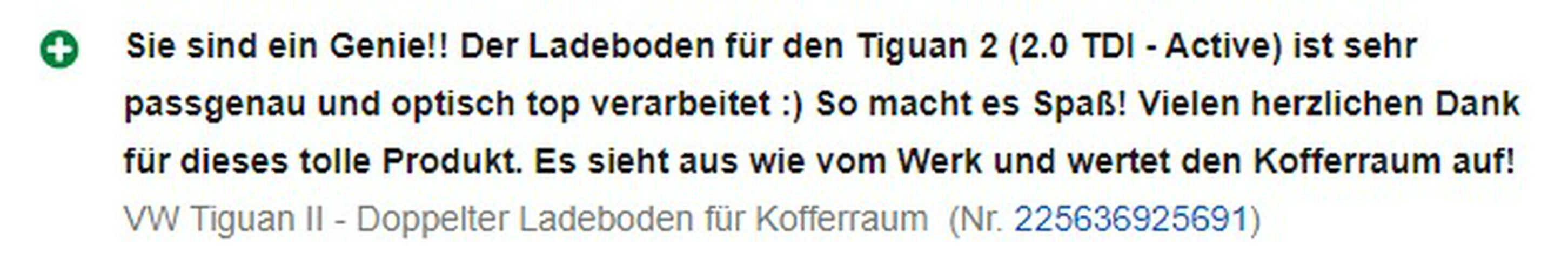 Sie sind ein Genie!! Der Ladeboden für den Tiguan 2 (2.0 TDI - Active) ist sehr passgenau und optisch top verarbeitet :) So macht es Spaß! Vielen herzlichen Dank für dieses tolle Produkt. Es sieht aus wie vom Werk und wertet den Kofferraum auf!

VW Tiguan II - Doppelter Ladeboden für Kofferraum (Nr. 225636925691)